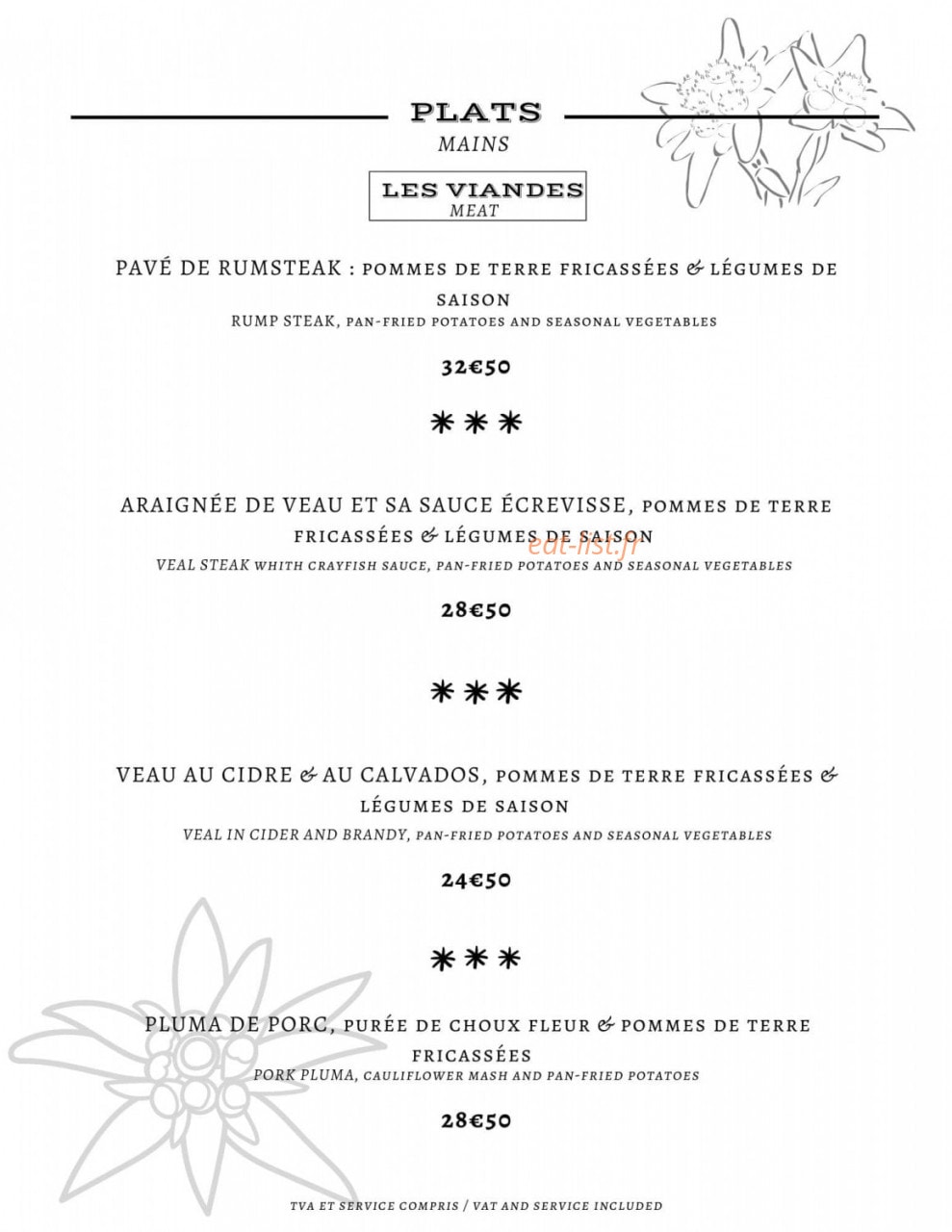 PLATS
MAINS

LES VIANDES
MEAT

PAVÉ DE RUMSTEAK : POMMES DE TERRE FRICASSÉES & LÉGUMES DE SAISON
RUMP STEAK, PAN-FRIED POTATOES AND SEASONAL VEGETABLES

32€50

***

ARAIGNÉE DE VEAU ET SA SAUCE ÉCREVISSE, POMMES DE TERRE FRICASSÉES & LÉGUMES DE SAISON
eat-list.fr
VEAL STEAK WHITH CRAYFISH SAUCE, PAN-FRIED POTATOES AND SEASONAL VEGETABLES

28€50

***

VEAU AU CIDRE & AU CALVADOS, POMMES DE TERRE FRICASSÉES & LÉGUMES DE SAISON
VEAL IN CIDER AND BRANDY, PAN-FRIED POTATOES AND SEASONAL VEGETABLES

24€50

***

PLUMA DE PORC, PURÉE DE CHOUX FLEUR & POMMES DE TERRE FRICASSÉES
PORK PLUMA, CAULIFLOWER MASH AND PAN-FRIED POTATOES

28€50

TVA ET SERVICE COMPRIS / VAT AND SERVICE INCLUDED